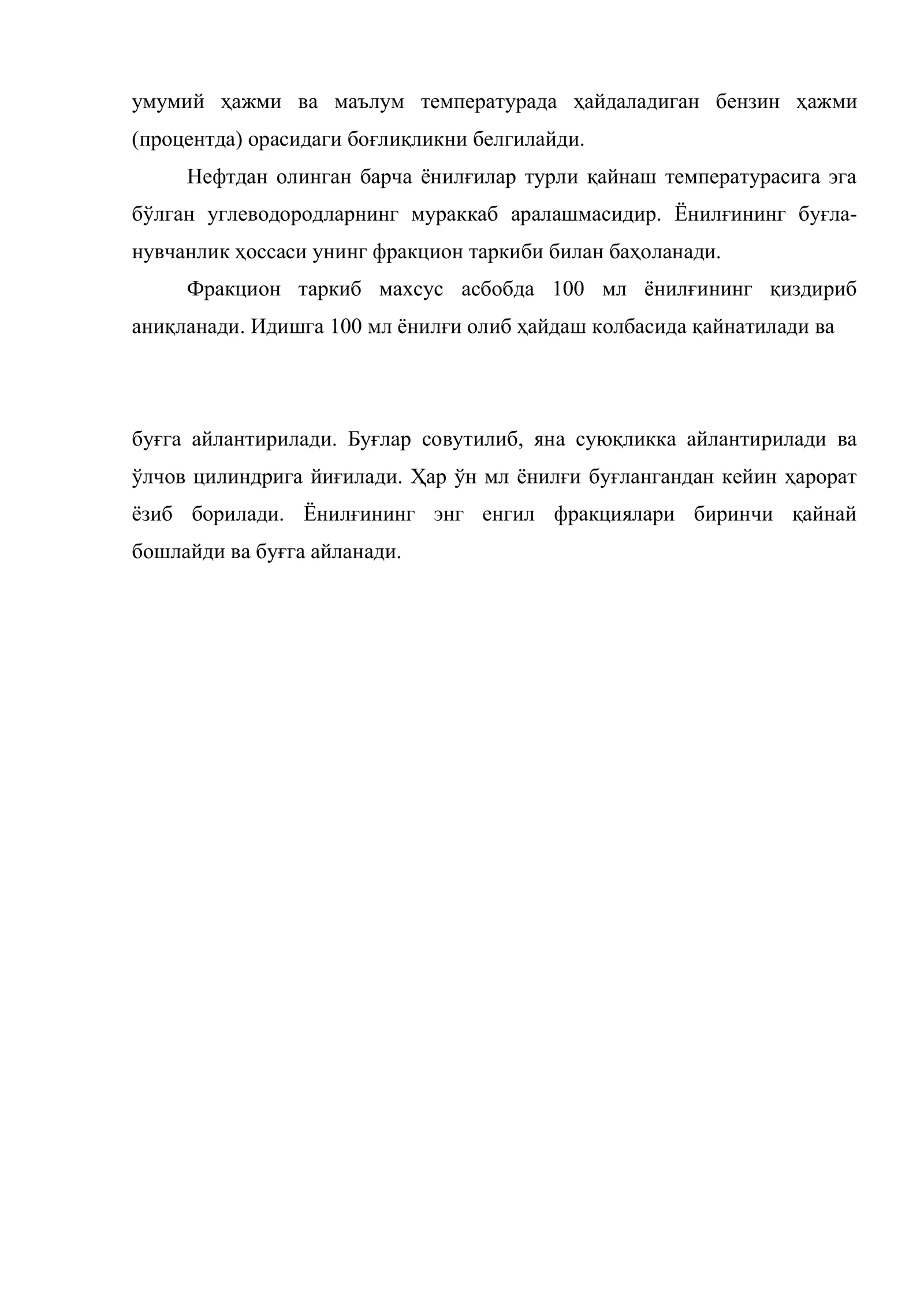 умумий ҳажми ва маълум температурада ҳайдаладиган бензин ҳажми (процентда) орасидаги боғлиқликни белгилайди.

Нефтдан олинган барча ёнилғилар турли қайнаш температурасига эга бўлган углеводородларнинг мураккаб аралашмасидир. Ёнилғининг буғланувчанлик ҳоссаси унинг фракцион таркиби билан баҳоланади.

Фракцион таркиб махсус асбобда 100 мл ёнилғининг қиздириб аниқланади. Идишга 100 мл ёнилғи олиб ҳайдаш колбасида қайнатилади ва

буғга айлантирилади. Буғлар совутилиб, яна суюқликка айлантирилади ва ўлчов цилиндрига йиғилади. Ҳар ўн мл ёнилғи буғлангандан кейин ҳарорат ёзиб борилади. Ёнилғининг энг енгил фракциялари биринчи қайнай бошлайди ва буғга айланади.